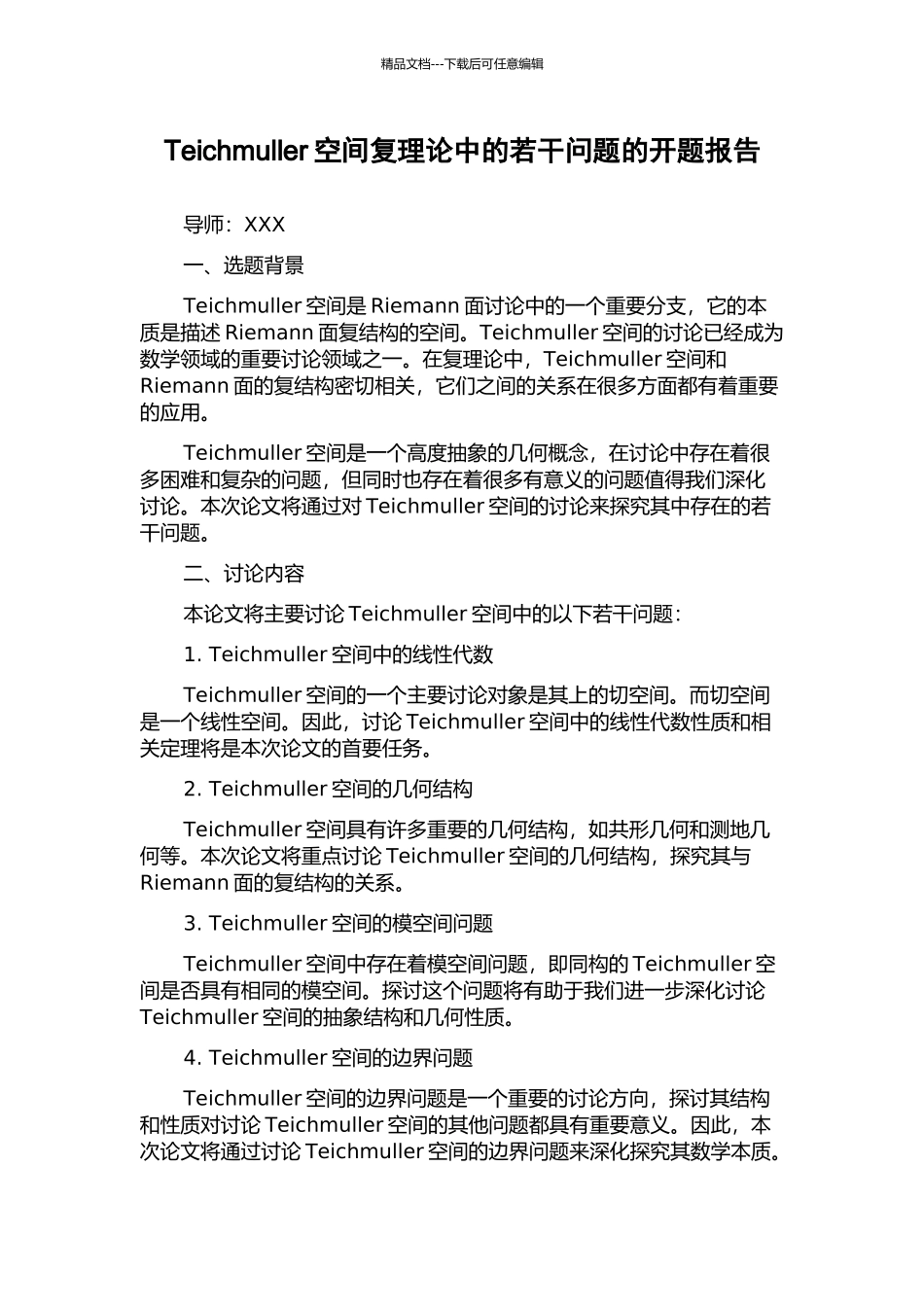 精品文档---下载后可任意编辑

Teichmuller 空间复理论中的若干问题的开题报告

导师：XXX

一、选题背景

Teichmuller 空间是 Riemann 面讨论中的一个重要分支，它的本质是描述 Riemann 面复结构的空间。Teichmuller 空间的讨论已经成为数学领域的重要讨论领域之一。在复理论中，Teichmuller 空间和 Riemann 面的复结构密切相关，它们之间的关系在很多方面都有着重要的应用。

Teichmuller 空间是一个高度抽象的几何概念，在讨论中存在着很多困难和复杂的问题，但同时也存在着很多有意义的问题值得我们深化讨论。本次论文将通过对 Teichmuller 空间的讨论来探究其中存在的若干问题。

二、讨论内容

本论文将主要讨论 Teichmuller 空间中的以下若干问题：

1. Teichmuller 空间中的线性代数

Teichmuller 空间的一个主要讨论对象是其上的切空间。而切空间是一个线性空间。因此，讨论 Teichmuller 空间中的线性代数性质和相关定理将是本次论文的首要任务。

2. Teichmuller 空间的几何结构

Teichmuller 空间具有许多重要的几何结构，如共形几何和测地几何等。本次论文将重点讨论 Teichmuller 空间的几何结构，探究其与 Riemann 面的复结构的关系。

3. Teichmuller 空间的模空间问题

Teichmuller 空间中存在着模空间问题，即同构的 Teichmuller 空间是否具有相同的模空间。探讨这个问题将有助于我们进一步深化讨论 Teichmuller 空间的抽象结构和几何性质。

4. Teichmuller 空间的边界问题

Teichmuller 空间的边界问题是一个重要的讨论方向，探讨其结构和性质对讨论 Teichmuller 空间的其他问题都具有重要意义。因此，本次论文将通过讨论 Teichmuller 空间的边界问题来深化探究其数学本质。